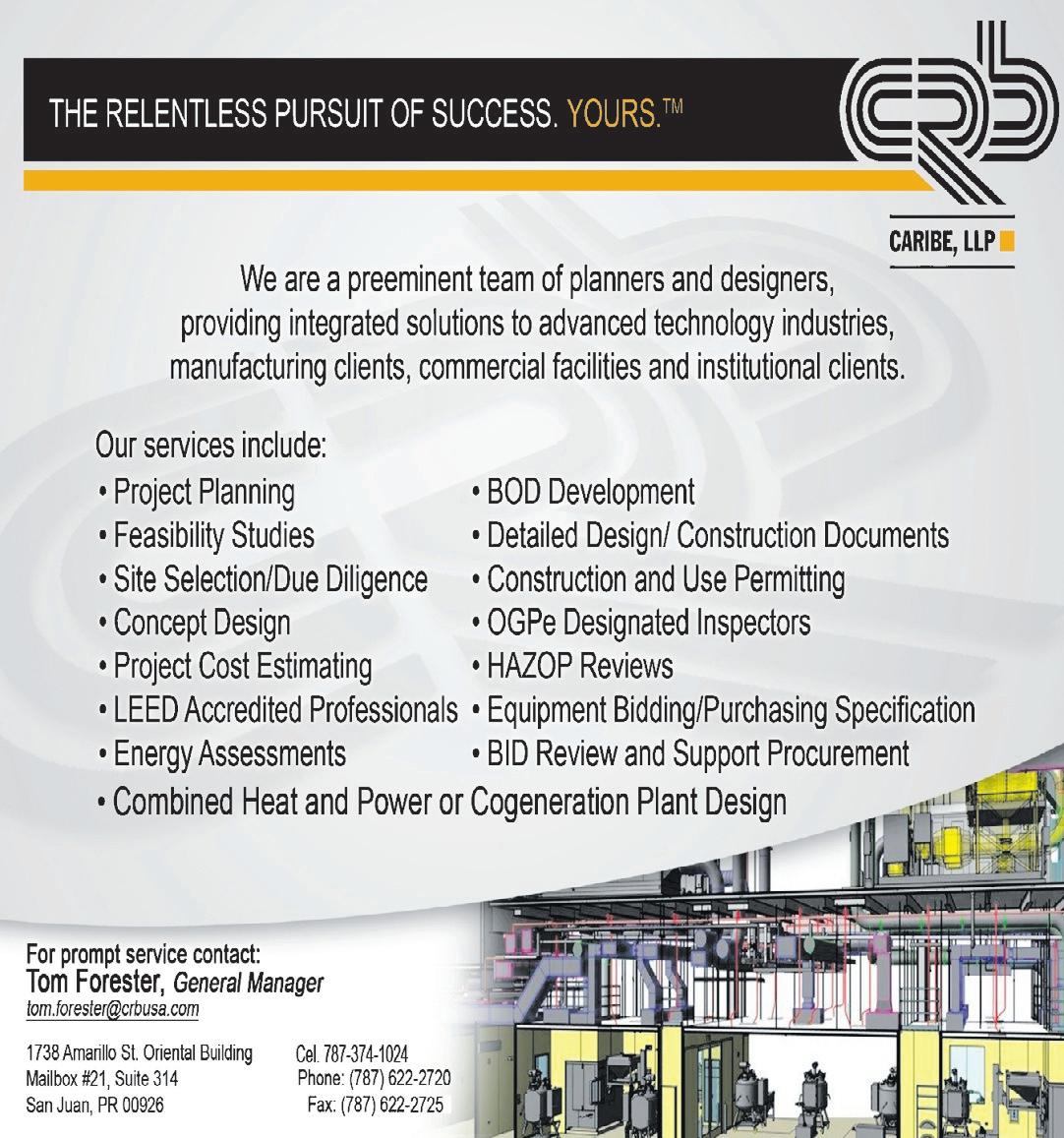 THE RELENTLESS PURSUIT OF SUCCESS. YOURS.™

crb

CARIBE, LLP

We are a preeminent team of planners and designers, providing integrated solutions to advanced technology industries, manufacturing clients, commercial facilities and institutional clients.

Our services include:

• Project Planning
• Feasibility Studies
• Site Selection/Due Diligence
• Concept Design
• Project Cost Estimating
• LEED Accredited Professionals
• Energy Assessments

• BOD Development
• Detailed Design/ Construction Documents
• Construction and Use Permitting
• OGPe Designated Inspectors
• HAZOP Reviews
• Equipment Bidding/Purchasing Specification
• BID Review and Support Procurement

• Combined Heat and Power or Cogeneration Plant Design

For prompt service contact:
Tom Forester, General Manager
tom.forester@crbusa.com

1738 Amarillo St. Oriental Building
Mailbox #21, Suite 314
San Juan, PR 00926

Cel. 787-374-1024
Phone: (787) 622-2720
Fax: (787) 622-2725